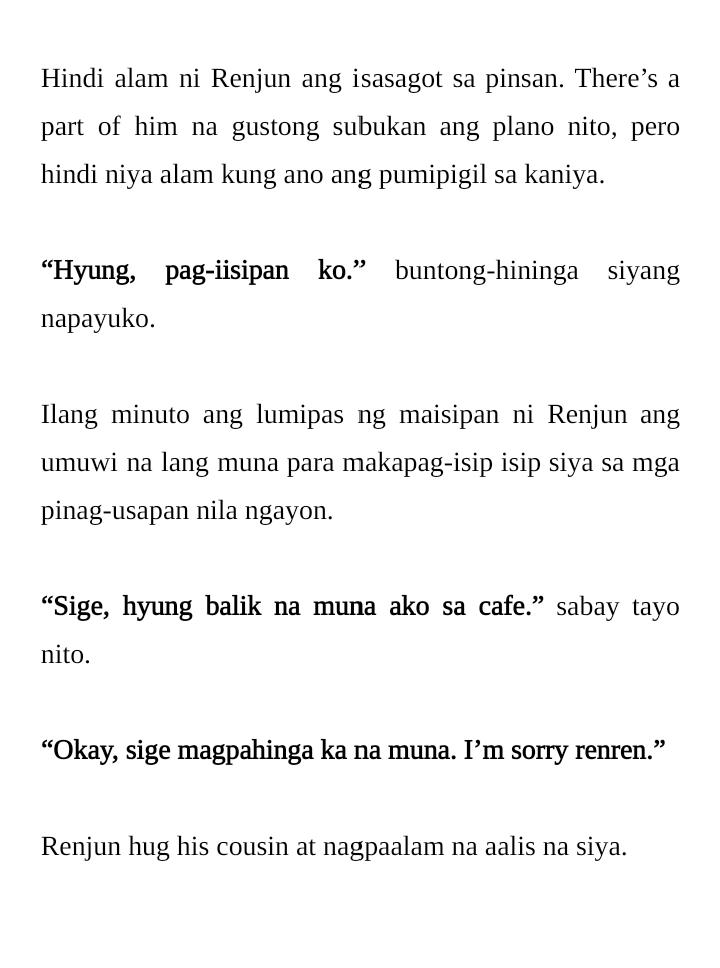 Hindi alam ni Renjun ang isasagot sa pinsan. There’s a part of him na gustong subukan ang plano nito, pero hindi niya alam kung ano ang pumipigil sa kaniya.

“Hyung, pag-iisipan ko.” buntong-hininga siyang napayuko.

Ilang minuto ang lumipas ng maisipan ni Renjun ang umuwi na lang muna para makapag-isip isip siya sa mga pinag-usapan nila ngayon.

“Sige, hyung balik na muna ako sa cafe.” sabay tayo nito.

“Okay, sige magpahinga ka na muna. I’m sorry renren.”

Renjun hug his cousin at nagpaalam na aalis na siya.